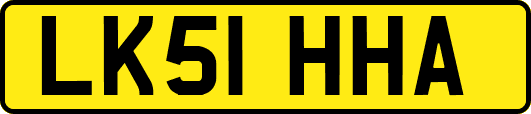 LK51 HHA